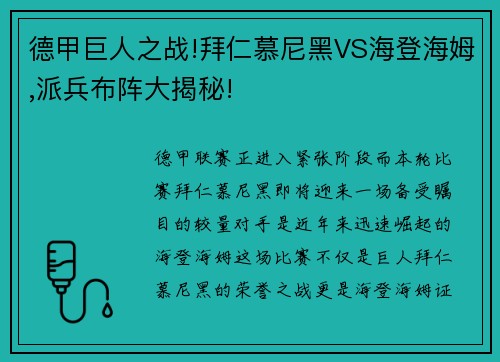 德甲巨人之战!拜仁慕尼黑VS海登海姆,派兵布阵大揭秘!

德甲联赛正进入紧张阶段而本轮比赛拜仁慕尼黑即将迎来一场备受瞩目的较量对手是近年来迅速崛起的海登海姆这场比赛不仅是巨人拜仁慕尼黑的荣誉之战更是海登海姆证